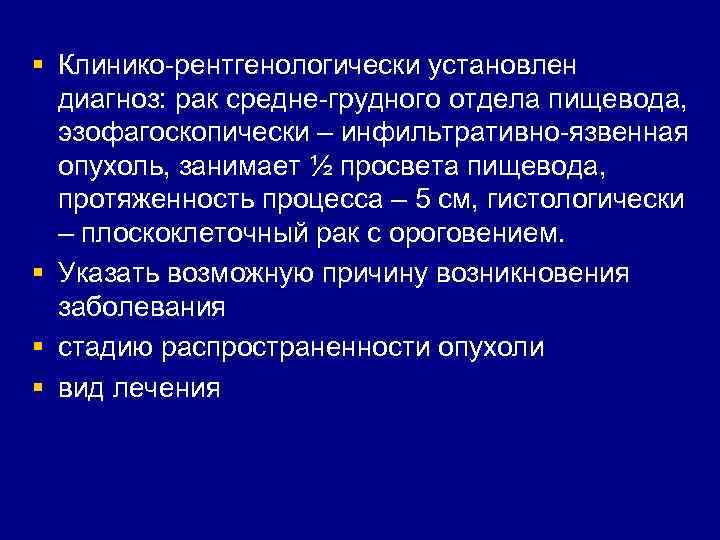 • Клинико-рентгенологически установлен диагноз: рак средне-грудного отдела пищевода, эзофагоскопически – инфильтративно-язвенная опухоль, занимает ½ просвета пищевода, протяженность процесса – 5 см, гистологически – плоскоклеточный рак с ороговением.
• Указать возможную причину возникновения заболевания
• стадию распространенности опухоли
• вид лечения